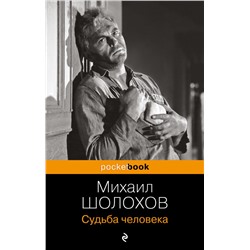 pocketbook

Михаил
ШОЛОХОВ
Судьба человека